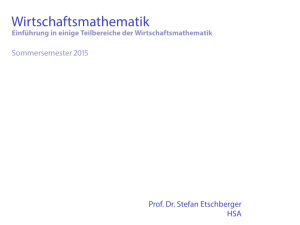 Wirtschaftsmathematik
Einführung in einige Teilbereiche der Wirtschaftsmathematik

Sommersemester 2015

Prof. Dr. Stefan Etschberger
HSA